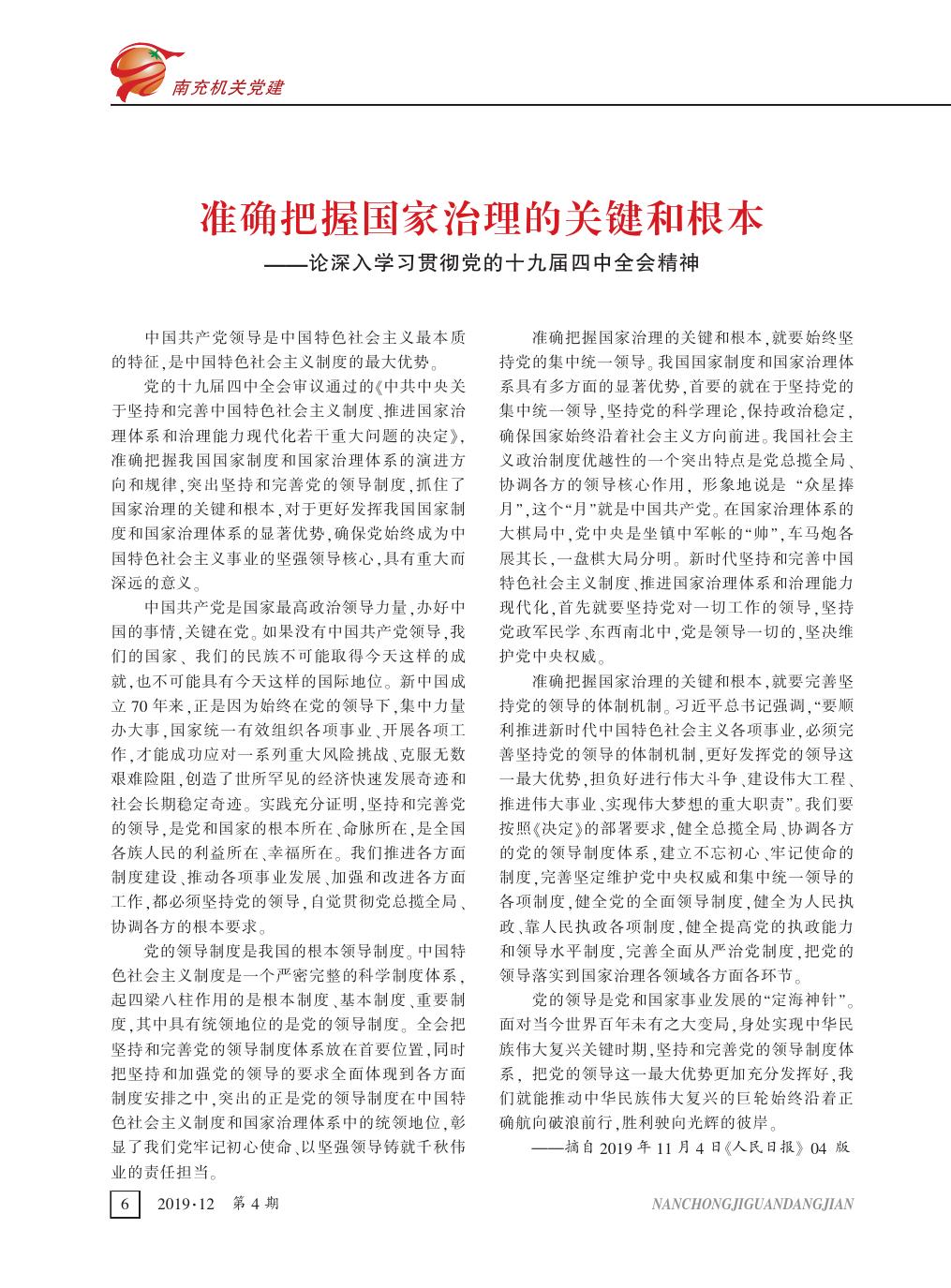 南充机关党建

准确把握国家治理的关键和根本
——论深入学习贯彻党的十九届四中全会精神

中国共产党领导是中国特色社会主义最本质的特征，是中国特色社会主义制度的最大优势。

党的十九届四中全会审议通过的《中共中央关于坚持和完善中国特色社会主义制度、推进国家治理体系和治理能力现代化若干重大问题的决定》，准确把握我国国家制度和国家治理体系的演进方向和规律，突出坚持和完善党的领导制度，抓住了国家治理的关键和根本，对于更好发挥我国国家制度和国家治理体系的显著优势，确保党始终成为中国特色社会主义事业的坚强领导核心，具有重大而深远的意义。

中国共产党是国家最高政治领导力量，办好中国的事情，关键在党。如果没有中国共产党领导，我们的国家、我们的民族不可能取得今天这样的成就，也不可能具有今天这样的国际地位。新中国成立70年来，正是因为始终在党的领导下，集中力量办大事，国家统一有效组织各项事业、开展各项工作，才能成功应对一系列重大风险挑战、克服无数艰难险阻，创造了世所罕见的经济快速发展奇迹和社会长期稳定奇迹。实践充分证明，坚持和完善党的领导，是党和国家的根本所在、命脉所在，是全国各族人民的利益所在、幸福所在。我们推进各方面制度建设、推动各项事业发展、加强和改进各方面工作，都必须坚持党的领导，自觉贯彻党总揽全局、协调各方的根本要求。

党的领导制度是我国的根本领导制度。中国特色社会主义制度是一个严密完整的科学制度体系，起四梁八柱作用的是根本制度、基本制度、重要制度，其中具有统领地位的是党的领导制度。全会把坚持和完善党的领导制度体系放在首要位置，同时把坚持和加强党的领导的要求全面体现到各方面制度安排之中，突出的正是党的领导制度在中国特色社会主义制度和国家治理体系中的统领地位，彰显了我们党牢记初心使命、以坚强领导铸就千秋伟业的责任担当。

准确把握国家治理的关键和根本，就要始终坚持党的集中统一领导。我国国家制度和国家治理体系具有多方面的显著优势，首要的就在于坚持党的集中统一领导，坚持党的科学理论，保持政治稳定，确保国家始终沿着社会主义方向前进。我国社会主义政治制度优越性的一个突出特点是党总揽全局、协调各方的领导核心作用，形象地说是“众星捧月”，这个“月”就是中国共产党。在国家治理体系的大棋局中，党中央是坐镇中军帐的“帅”，车马炮各展其长，一盘棋大局分明。新时代坚持和完善中国特色社会主义制度、推进国家治理体系和治理能力现代化，首先就要坚持党对一切工作的领导，坚持党政军民学、东西南北中，党是领导一切的，坚决维护党中央权威。

准确把握国家治理的关键和根本，就要完善坚持党的领导的体制机制。习近平总书记强调，“要顺利推进新时代中国特色社会主义各项事业，必须完善坚持党的领导的体制机制，更好发挥党的领导这一最大优势，担负好进行伟大斗争、建设伟大工程、推进伟大事业、实现伟大梦想的重大职责”。我们要按照《决定》的部署要求，健全总揽全局、协调各方的党的领导制度体系，建立不忘初心、牢记使命的制度，完善坚定维护党中央权威和集中统一领导的各项制度，健全党的全面领导制度，健全为人民执政、靠人民执政各项制度，健全提高党的执政能力和领导水平制度，完善全面从严治党制度，把党的领导落实到国家治理各领域各方面各环节。

党的领导是党和国家事业发展的“定海神针”。面对当今世界百年未有之大变局，身处实现中华民族伟大复兴关键时期，坚持和完善党的领导制度体系，把党的领导这一最大优势更加充分发挥好，我们就能推动中华民族伟大复兴的巨轮始终沿着正确航向破浪前行，胜利驶向光辉的彼岸。

——摘自2019年11月4日《人民日报》04版

6 2019·12 第4期 NANCHONGJIGUANDANGJIAN